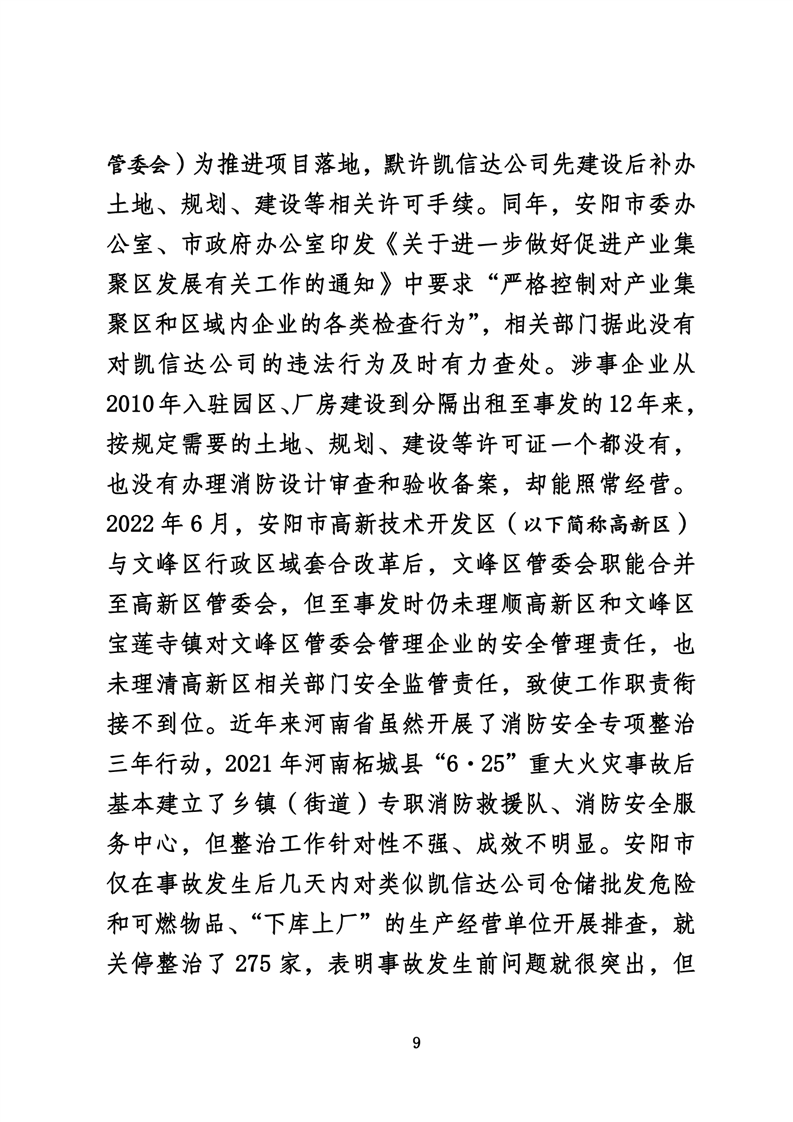 管委会）为推进项目落地，默许凯信达公司先建设后补办土地、规划、建设等相关许可手续。同年，安阳市委办公室、市政府办公室印发《关于进一步做好促进产业集聚区发展有关工作的通知》中要求“严格控制对产业集聚区和区域内企业的各类检查行为”，相关部门据此没有对凯信达公司的违法行为及时有力查处。涉事企业从2010年入驻园区、厂房建设到分隔出租至事发的12年来，按规定需要的土地、规划、建设等许可证一个都没有，也没有办理消防设计审查和验收备案，却能照常经营。2022年6月，安阳市高新技术开发区（以下简称高新区）与文峰区行政区域套合改革后，文峰区管委会职能合并至高新区管委会，但至事发时仍未理顺高新区和文峰区宝莲寺镇对文峰区管委会管理企业的安全管理责任，也未理清高新区相关部门安全监管责任，致使工作职责衔接不到位。近年来河南省虽然开展了消防安全专项整治三年行动，2021年河南柘城县“6·25”重大火灾事故后基本建立了乡镇（街道）专职消防救援队、消防安全服务中心，但整治工作针对性不强、成效不明显。安阳市仅在事故发生后几天内对类似凯信达公司仓储批发危险和可燃物品、“下库上厂”的生产经营单位开展排查，就关停整治了275家，表明事故发生前问题就很突出，但

9